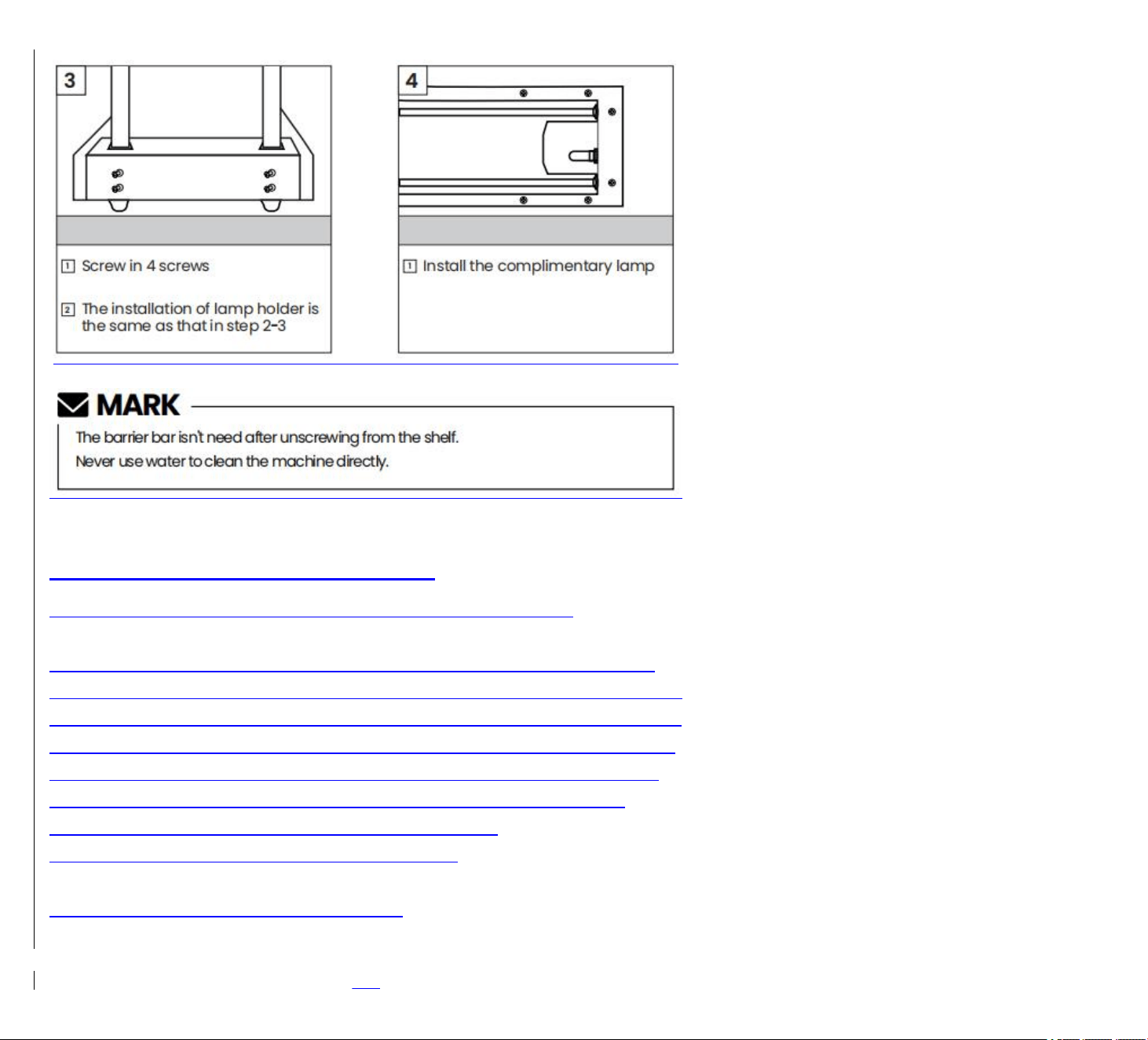 3

1 Screw in 4 screws

2 The installation of lamp holder is the same as that in step 2-3

4

1 Install the complimentary lamp

MARK

The barrier bar isn't need after unscrewing from the shelf.
Never use water to clean the machine directly.